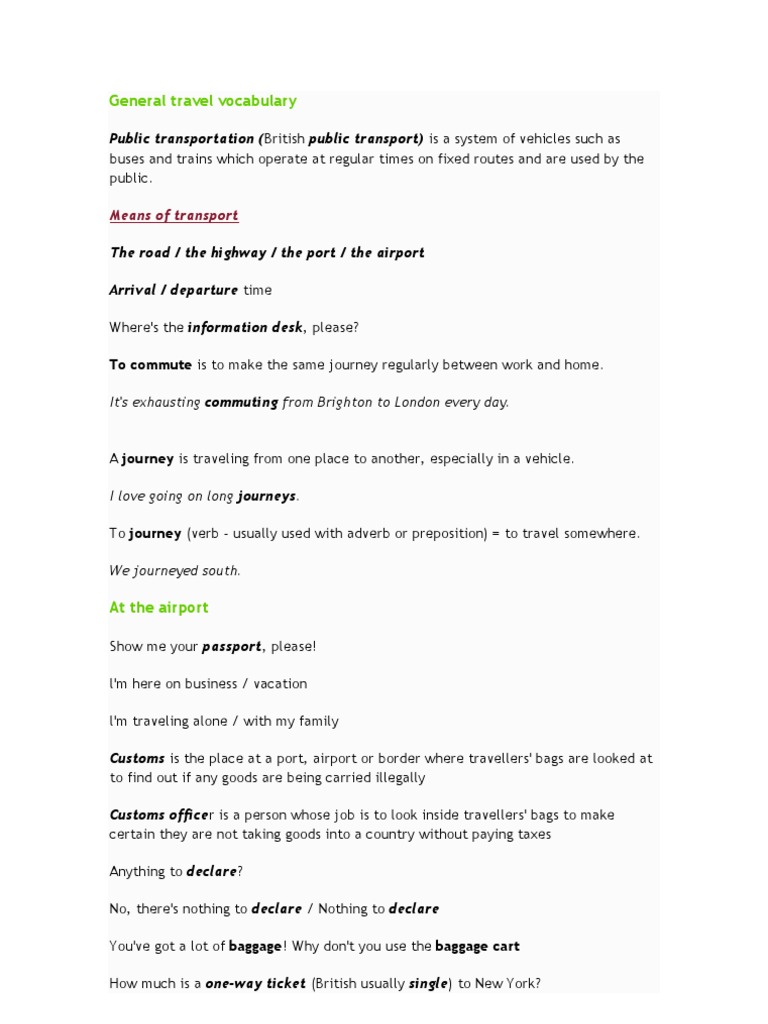 General travel vocabulary

Public transportation (British public transport) is a system of vehicles such as buses and trains which operate at regular times on fixed routes and are used by the public.

Means of transport

The road / the highway / the port / the airport

Arrival / departure time

Where's the information desk, please?

To commute is to make the same journey regularly between work and home.

It's exhausting commuting from Brighton to London every day.

A journey is traveling from one place to another, especially in a vehicle.

I love going on long journeys.

To journey (verb - usually used with adverb or preposition) = to travel somewhere.

We journeyed south.

At the airport

Show me your passport, please!

I'm here on business / vacation

I'm traveling alone / with my family

Customs is the place at a port, airport or border where travellers' bags are looked at to find out if any goods are being carried illegally

Customs officer is a person whose job is to look inside travellers' bags to make certain they are not taking goods into a country without paying taxes

Anything to declare?

No, there's nothing to declare / Nothing to declare

You've got a lot of baggage! Why don't you use the baggage cart

How much is a one-way ticket (British usually single) to New York?